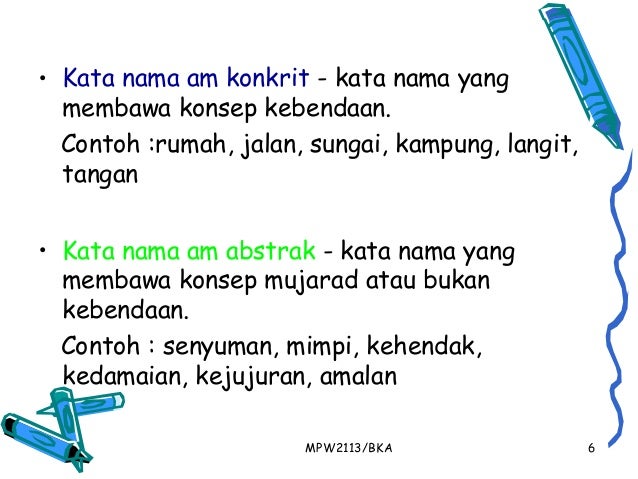 • Kata nama am konkrit - kata nama yang membawa konsep kebendaan.

Contoh :rumah, jalan, sungai, kampung, langit, tangan

• Kata nama am abstrak - kata nama yang membawa konsep mujarad atau bukan kebendaan.

Contoh : senyuman, mimpi, kehendak, kedamaian, kejujuran, amalan

MPW2113/BKA

6